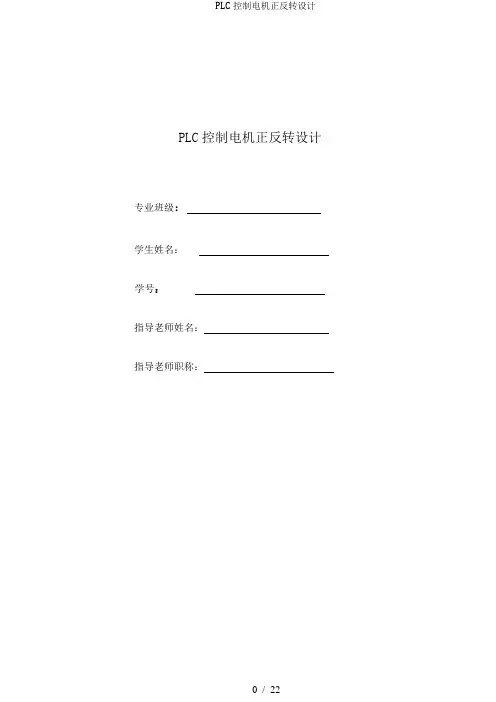 PLC 控制电机正反转设计

PLC 控制电机正反转设计

专业班级：

学生姓名：

学号：

指导老师姓名：

指导老师职称：

0 / 22